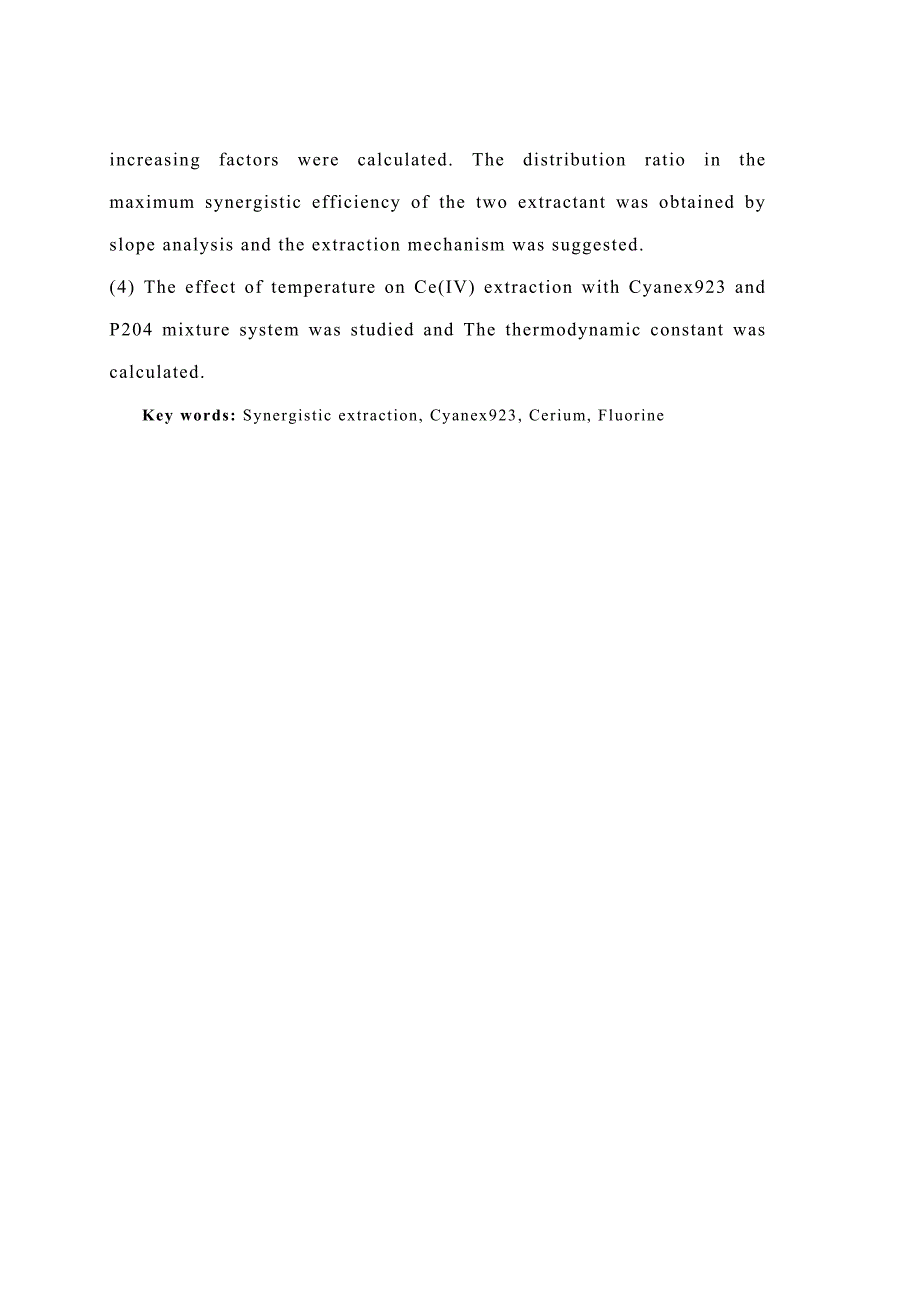 increasing factors were calculated. The distribution ratio in the maximum synergistic efficiency of the two extractant was obtained by slope analysis and the extraction mechanism was suggested.

(4) The effect of temperature on Ce(IV) extraction with Cyanex923 and P204 mixture system was studied and The thermodynamic constant was calculated.

Key words: Synergistic extraction, Cyanex923, Cerium, Fluorine